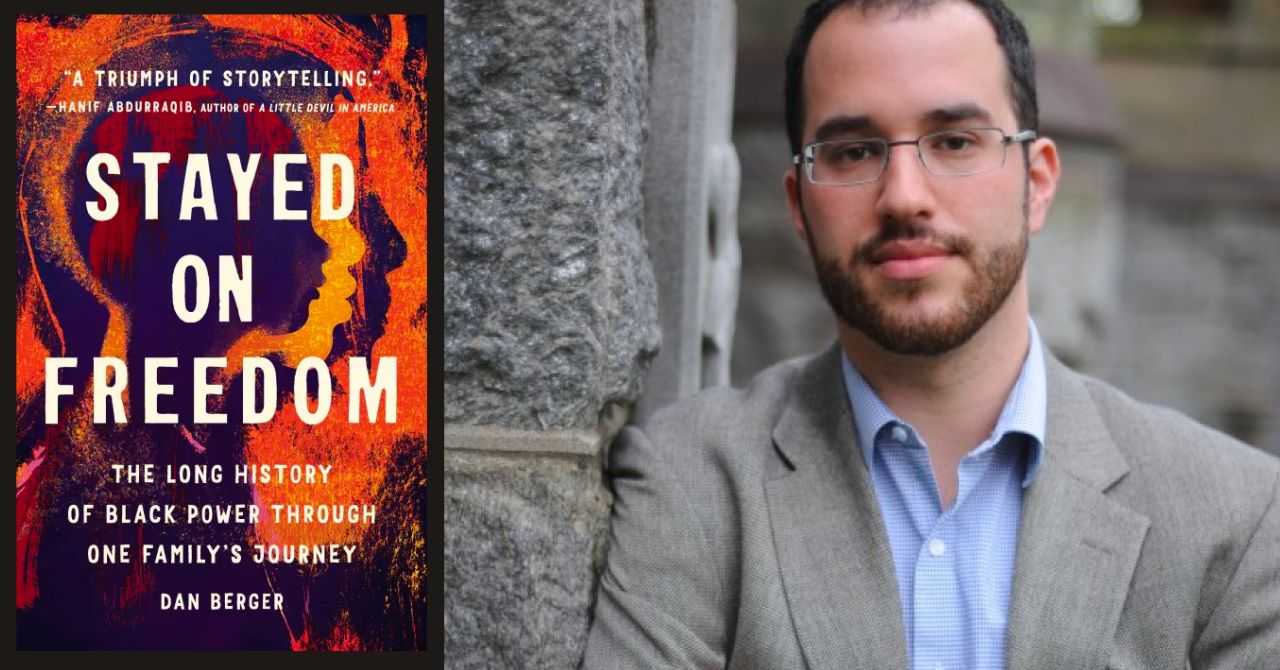 "A TRIUMPH OF STORYTELLING."
—HANIF ABDURRAQIB, AUTHOR OF A LITTLE DEVIL IN AMERICA

STAYED ON FREEDOM

THE LONG HISTORY OF BLACK POWER THROUGH ONE FAMILY'S JOURNEY

DAN BERGER